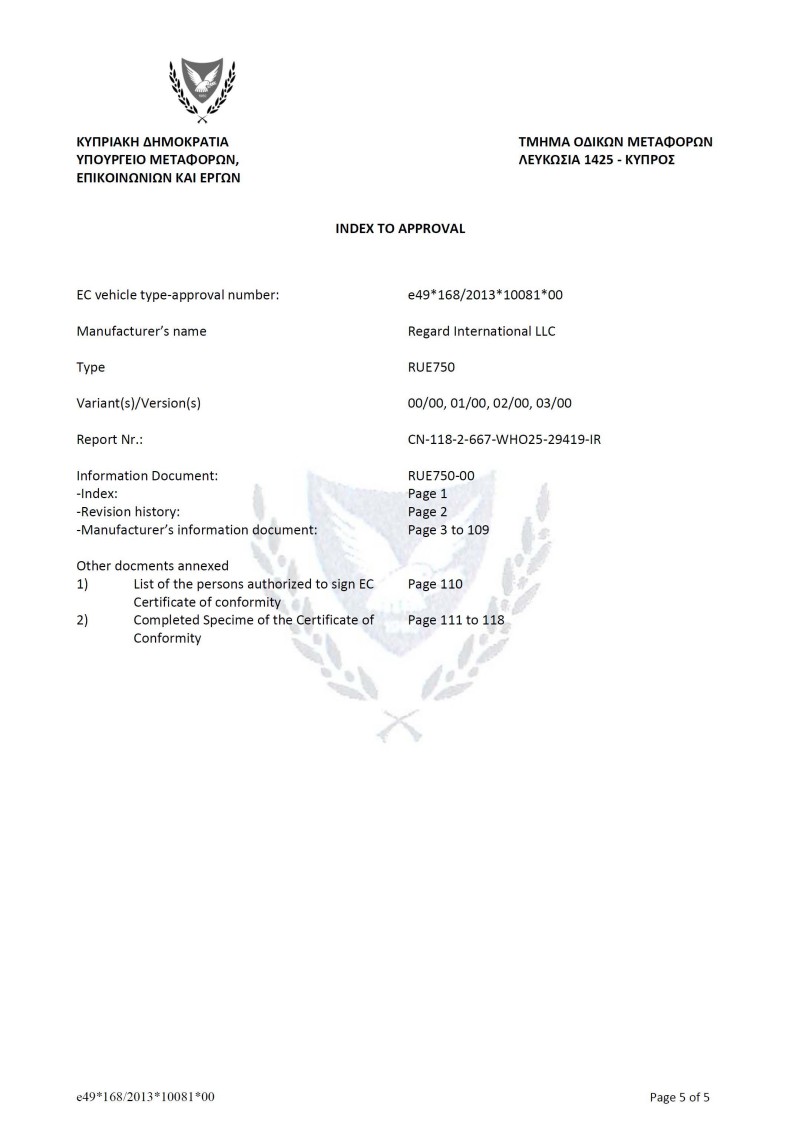 ΚΥΠΡΙΑΚΗ ΔΗΜΟΚΡΑΤΙΑ
ΥΠΟΥΡΓΕΙΟ ΜΕΤΑΦΟΡΩΝ,
ΕΠΙΚΟΙΝΩΝΙΩΝ ΚΑΙ ΕΡΓΩΝ

ΤΜΗΜΑ ΟΔΙΚΩΝ ΜΕΤΑΦΟΡΩΝ
ΛΕΥΚΩΣΙΑ 1425 - ΚΥΠΡΟΣ

INDEX TO APPROVAL

EC vehicle type-approval number: e49*168/2013*10081*00

Manufacturer's name Regard International LLC

Type RUE750

Variant(s)/Version(s) 00/00, 01/00, 02/00, 03/00

Report Nr.: CN-118-2-667-WHO25-29419-IR

Information Document: RUE750-00
-Index: Page 1
-Revision history: Page 2
-Manufacturer's information document: Page 3 to 109

Other docments annexed
1) List of the persons authorized to sign EC Certificate of conformity Page 110
2) Completed Specime of the Certificate of Conformity Page 111 to 118

e49*168/2013*10081*00

Page 5 of 5